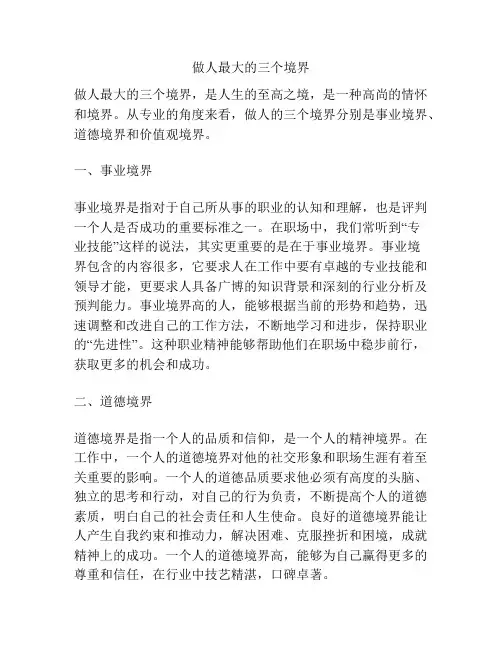 做人最大的三个境界

做人最大的三个境界，是人生的至高之境，是一种高尚的情怀和境界。从专业的角度来看，做人的三个境界分别是事业境界、道德境界和价值观境界。

一、事业境界

事业境界是指对于自己所从事的职业的认知和理解，也是评判一个人是否成功的重要标准之一。在职场中，我们常听到“专业技能”这样的说法，其实更重要的是在于事业境界。事业境界包含的内容很多，它要求人在工作中要有卓越的专业技能和领导才能，更要求人具备广博的知识背景和深刻的行业分析及预判能力。事业境界高的人，能够根据当前的形势和趋势，迅速调整和改进自己的工作方法，不断地学习和进步，保持职业的“先进性”。这种职业精神能够帮助他们在职场中稳步前行，获取更多的机会和成功。

二、道德境界

道德境界是指一个人的品质和信仰，是一个人的精神境界。在工作中，一个人的道德境界对他的社交形象和职场生涯有着至关重要的影响。一个人的道德品质要求他必须有高度的头脑、独立的思考和行动，对自己的行为负责，不断提高个人的道德素质，明白自己的社会责任和人生使命。良好的道德境界能让人产生自我约束和推动力，解决困难、克服挫折和困境，成就精神上的成功。一个人的道德境界高，能够为自己赢得更多的尊重和信任，在行业中技艺精湛，口碑卓著。